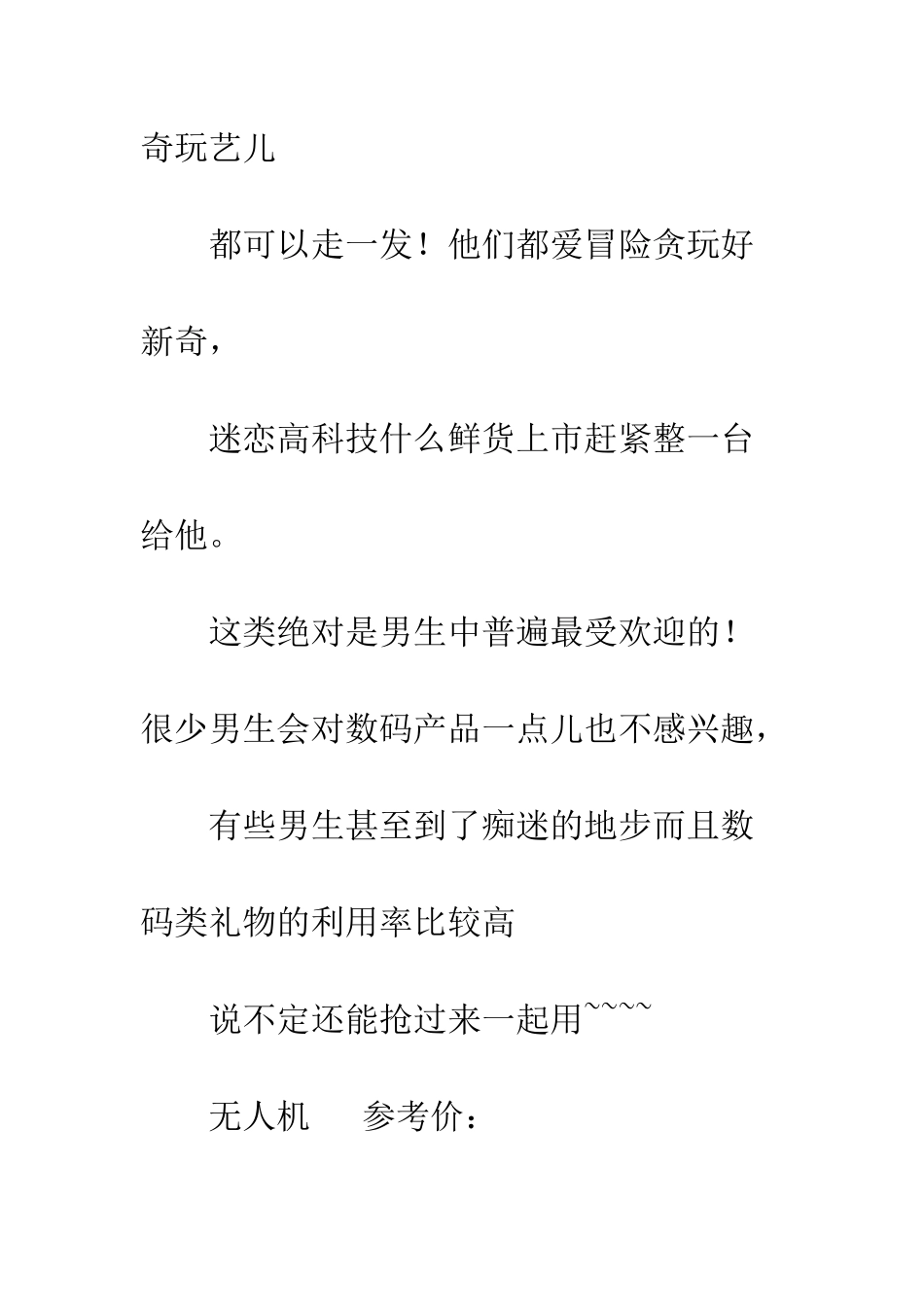 奇玩艺儿

都可以走一发！他们都爱冒险贪玩好新奇，

迷恋高科技什么鲜货上市赶紧整一台给他。

这类绝对是男生中普遍最受欢迎的！很少男生会对数码产品一点儿也不感兴趣，

有些男生甚至到了痴迷的地步而且数码类礼物的利用率比较高

说不定还能抢过来一起用~~~~

无人机　参考价：